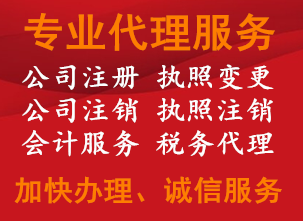 专业代理服务

公司注册 执照变更
公司注销 执照注销
会计服务 税务代理

加快办理、诚信服务